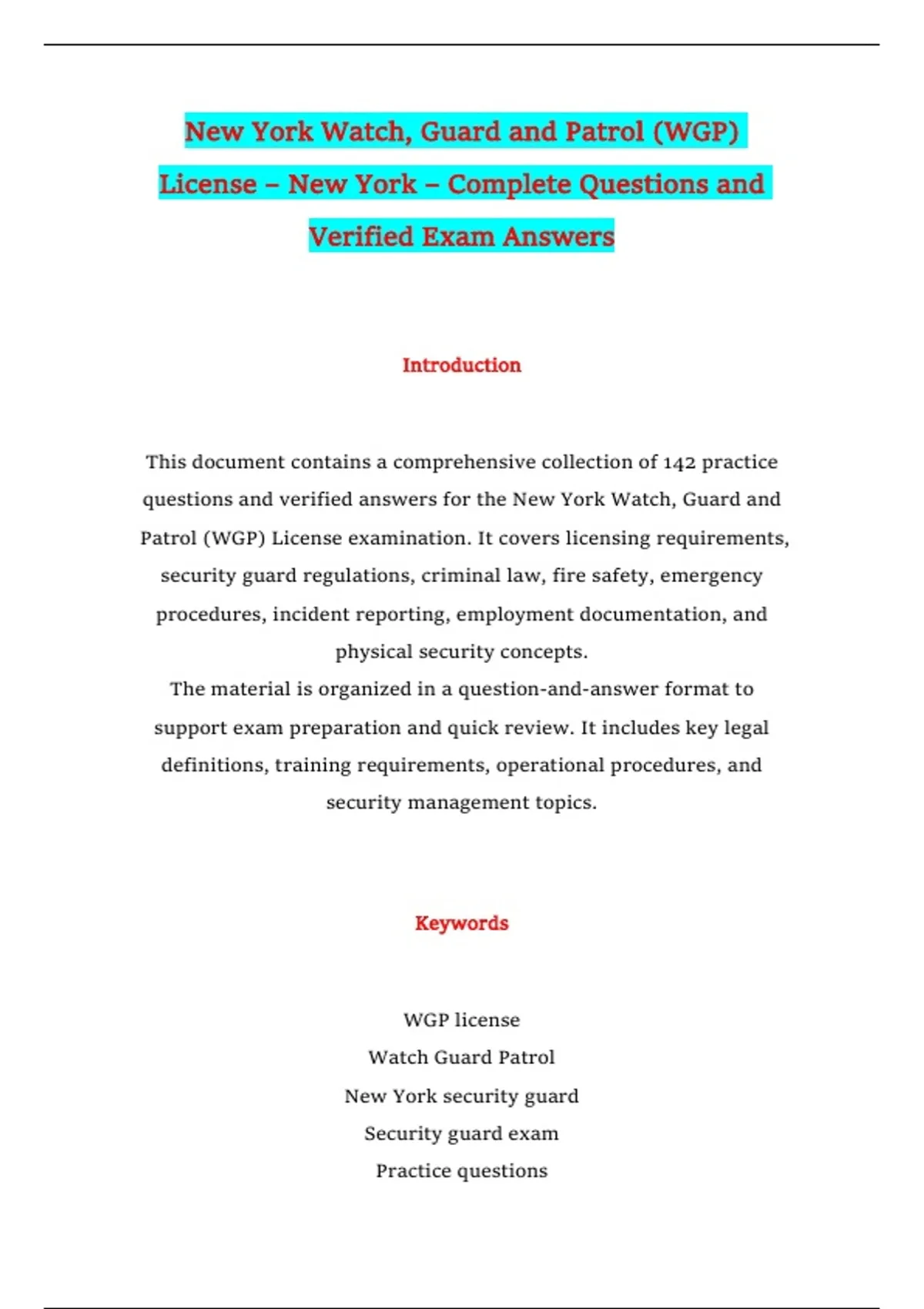 New York Watch, Guard and Patrol (WGP) License – New York – Complete Questions and Verified Exam Answers

Introduction

This document contains a comprehensive collection of 142 practice questions and verified answers for the New York Watch, Guard and Patrol (WGP) License examination. It covers licensing requirements, security guard regulations, criminal law, fire safety, emergency procedures, incident reporting, employment documentation, and physical security concepts.
The material is organized in a question-and-answer format to support exam preparation and quick review. It includes key legal definitions, training requirements, operational procedures, and security management topics.

Keywords

WGP license
Watch Guard Patrol
New York security guard
Security guard exam
Practice questions